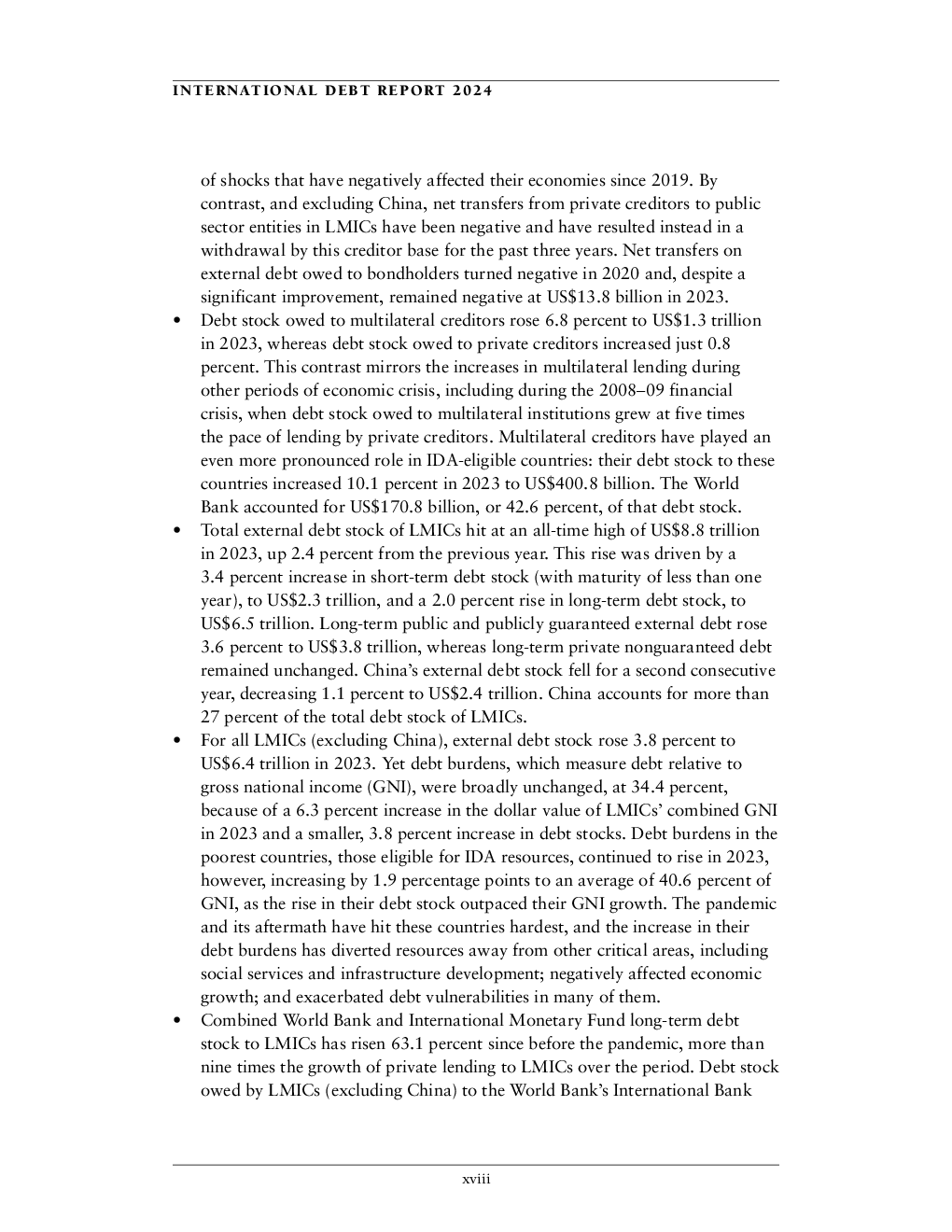 INTERNATIONAL DEBT REPORT 2024

of shocks that have negatively affected their economies since 2019. By contrast, and excluding China, net transfers from private creditors to public sector entities in LMICs have been negative and have resulted instead in a withdrawal by this creditor base for the past three years. Net transfers on external debt owed to bondholders turned negative in 2020 and, despite a significant improvement, remained negative at US$13.8 billion in 2023.

• Debt stock owed to multilateral creditors rose 6.8 percent to US$1.3 trillion in 2023, whereas debt stock owed to private creditors increased just 0.8 percent. This contrast mirrors the increases in multilateral lending during other periods of economic crisis, including during the 2008–09 financial crisis, when debt stock owed to multilateral institutions grew at five times the pace of lending by private creditors. Multilateral creditors have played an even more pronounced role in IDA-eligible countries: their debt stock to these countries increased 10.1 percent in 2023 to US$400.8 billion. The World Bank accounted for US$170.8 billion, or 42.6 percent, of that debt stock.

• Total external debt stock of LMICs hit at an all-time high of US$8.8 trillion in 2023, up 2.4 percent from the previous year. This rise was driven by a 3.4 percent increase in short-term debt stock (with maturity of less than one year), to US$2.3 trillion, and a 2.0 percent rise in long-term debt stock, to US$6.5 trillion. Long-term public and publicly guaranteed external debt rose 3.6 percent to US$3.8 trillion, whereas long-term private nonguaranteed debt remained unchanged. China's external debt stock fell for a second consecutive year, decreasing 1.1 percent to US$2.4 trillion. China accounts for more than 27 percent of the total debt stock of LMICs.

• For all LMICs (excluding China), external debt stock rose 3.8 percent to US$6.4 trillion in 2023. Yet debt burdens, which measure debt relative to gross national income (GNI), were broadly unchanged, at 34.4 percent, because of a 6.3 percent increase in the dollar value of LMICs' combined GNI in 2023 and a smaller, 3.8 percent increase in debt stocks. Debt burdens in the poorest countries, those eligible for IDA resources, continued to rise in 2023, however, increasing by 1.9 percentage points to an average of 40.6 percent of GNI, as the rise in their debt stock outpaced their GNI growth. The pandemic and its aftermath have hit these countries hardest, and the increase in their debt burdens has diverted resources away from other critical areas, including social services and infrastructure development; negatively affected economic growth; and exacerbated debt vulnerabilities in many of them.

• Combined World Bank and International Monetary Fund long-term debt stock to LMICs has risen 63.1 percent since before the pandemic, more than nine times the growth of private lending to LMICs over the period. Debt stock owed by LMICs (excluding China) to the World Bank's International Bank

xviii